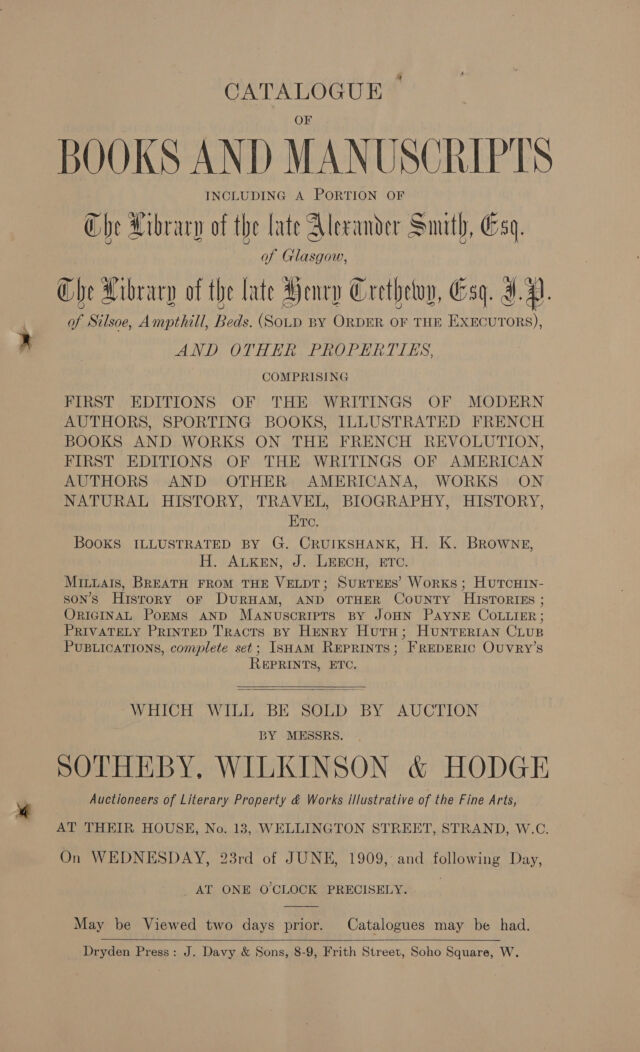 CATALOGUE

OF

BOOKS AND MANUSCRIPTS

INCLUDING A PORTION OF

The Library of the late Alexander Smith, Esq. of Glasgow,

The Library of the late Henry Trethewy, Esq. J.P. of Silsoe, Ampthill, Beds. (SOLD BY ORDER OF THE EXECUTORS),

AND OTHER PROPERTIES,

COMPRISING

FIRST EDITIONS OF THE WRITINGS OF MODERN AUTHORS, SPORTING BOOKS, ILLUSTRATED FRENCH BOOKS AND WORKS ON THE FRENCH REVOLUTION, FIRST EDITIONS OF THE WRITINGS OF AMERICAN AUTHORS AND OTHER AMERICANA, WORKS ON NATURAL HISTORY, TRAVEL, BIOGRAPHY, HISTORY, ETC.

BOOKS ILLUSTRATED BY G. CRUIKSHANK, H. K. BROWNE, H. ALKEN, J. LEECH, ETC.

MILLAIS, BREATH FROM THE VELDT; SURTEES' WORKS; HUTCHINSON'S HISTORY OF DURHAM, AND OTHER COUNTY HISTORIES; ORIGINAL POEMS AND MANUSCRIPTS BY JOHN PAYNE COLLIER; PRIVATELY PRINTED TRACTS BY HENRY HUTH; HUNTERIAN CLUB PUBLICATIONS, complete set; ISHAM REPRINTS; FREDERIC OUVRY'S REPRINTS, ETC.

WHICH WILL BE SOLD BY AUCTION

BY MESSRS.

SOTHEBY, WILKINSON & HODGE

Auctioneers of Literary Property & Works illustrative of the Fine Arts,

AT THEIR HOUSE, No. 13, WELLINGTON STREET, STRAND, W.C.

On WEDNESDAY, 23rd of JUNE, 1909, and following Day,

AT ONE O'CLOCK PRECISELY.

May be Viewed two days prior. Catalogues may be had.

Dryden Press: J. Davy & Sons, 8-9, Frith Street, Soho Square, W.